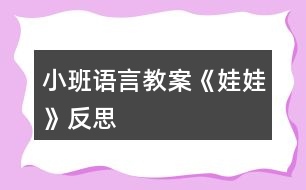 小班语言教案《娃娃》反思